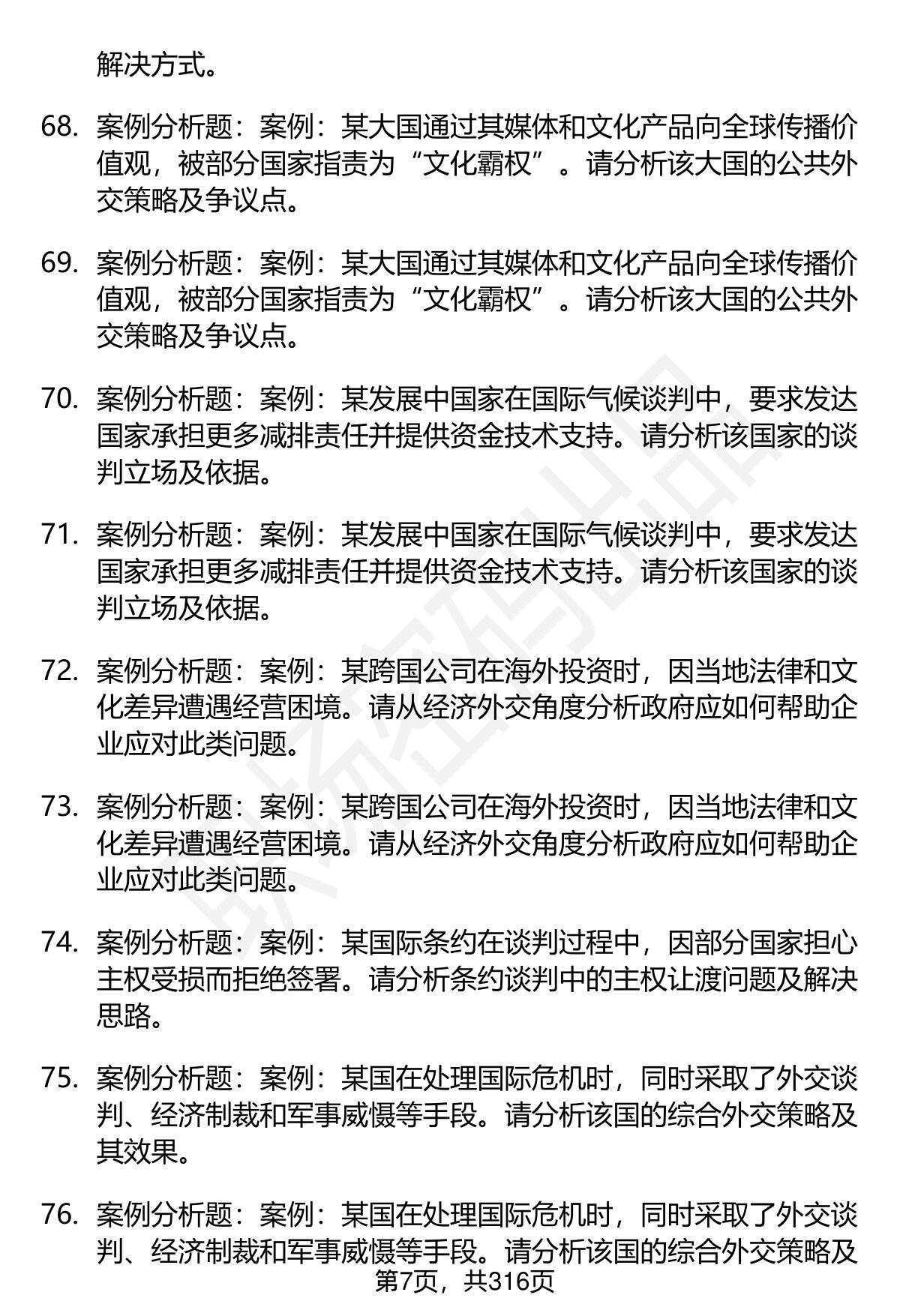 解决方式。

68. 案例分析题：案例：某大国通过其媒体和文化产品向全球传播价值观，被部分国家指责为“文化霸权”。请分析该大国的公共外交策略及争议点。

69. 案例分析题：案例：某大国通过其媒体和文化产品向全球传播价值观，被部分国家指责为“文化霸权”。请分析该大国的公共外交策略及争议点。

70. 案例分析题：案例：某发展中国家在国际气候谈判中，要求发达国家承担更多减排责任并提供资金技术支持。请分析该国家的谈判立场及依据。

71. 案例分析题：案例：某发展中国家在国际气候谈判中，要求发达国家承担更多减排责任并提供资金技术支持。请分析该国家的谈判立场及依据。

72. 案例分析题：案例：某跨国公司在海外投资时，因当地法律和文化差异遭遇经营困境。请从经济外交角度分析政府应如何帮助企业应对此类问题。

73. 案例分析题：案例：某跨国公司在海外投资时，因当地法律和文化差异遭遇经营困境。请从经济外交角度分析政府应如何帮助企业应对此类问题。

74. 案例分析题：案例：某国际条约在谈判过程中，因部分国家担心主权受损而拒绝签署。请分析条约谈判中的主权让渡问题及解决思路。

75. 案例分析题：案例：某国在处理国际危机时，同时采取了外交谈判、经济制裁和军事威慑等手段。请分析该国的综合外交策略及其效果。

76. 案例分析题：案例：某国在处理国际危机时，同时采取了外交谈判、经济制裁和军事威慑等手段。请分析该国的综合外交策略及

第7页，共316页